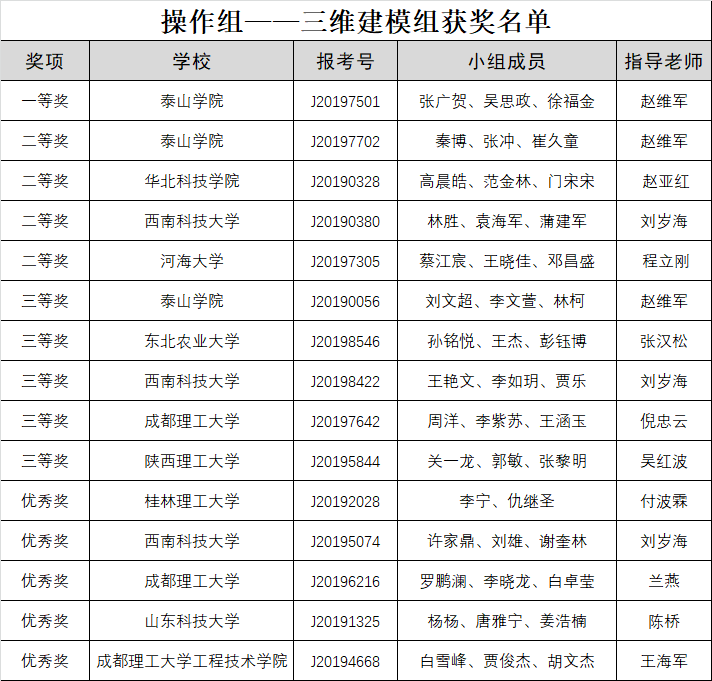 操作组——三维建模组获奖名单

| 奖项 | 学校 | 报考号 | 小组成员 | 指导老师 |
|---|---|---|---|---|
| 一等奖 | 泰山学院 | J20197501 | 张广贺、吴思政、徐福金 | 赵维军 |
| 二等奖 | 泰山学院 | J20197702 | 秦博、张冲、崔久童 | 赵维军 |
| 二等奖 | 华北科技学院 | J20190328 | 高晨皓、范金林、门宋宋 | 赵亚红 |
| 二等奖 | 西南科技大学 | J20190380 | 林胜、袁海军、蒲建军 | 刘岁海 |
| 二等奖 | 河海大学 | J20197305 | 蔡江宸、王晓佳、邓昌盛 | 程立刚 |
| 三等奖 | 泰山学院 | J20190056 | 刘文超、李文萱、林柯 | 赵维军 |
| 三等奖 | 东北农业大学 | J20198546 | 孙铭悦、王杰、彭钰博 | 张汉松 |
| 三等奖 | 西南科技大学 | J20198422 | 王艳文、李如玥、贾乐 | 刘岁海 |
| 三等奖 | 成都理工大学 | J20197642 | 周洋、李紫苏、王涵玉 | 倪忠云 |
| 三等奖 | 陕西理工大学 | J20195844 | 关一龙、郭敏、张黎明 | 吴红波 |
| 优秀奖 | 桂林理工大学 | J20192028 | 李宁、仇继圣 | 付波霖 |
| 优秀奖 | 西南科技大学 | J20195074 | 许家鼎、刘雄、谢奎林 | 刘岁海 |
| 优秀奖 | 成都理工大学 | J20196216 | 罗鹏澜、李晓龙、白卓莹 | 兰燕 |
| 优秀奖 | 山东科技大学 | J20191325 | 杨杨、唐雅宁、姜浩楠 | 陈桥 |
| 优秀奖 | 成都理工大学工程技术学院 | J20194668 | 白雪峰、贾俊杰、胡文杰 | 王海军 |